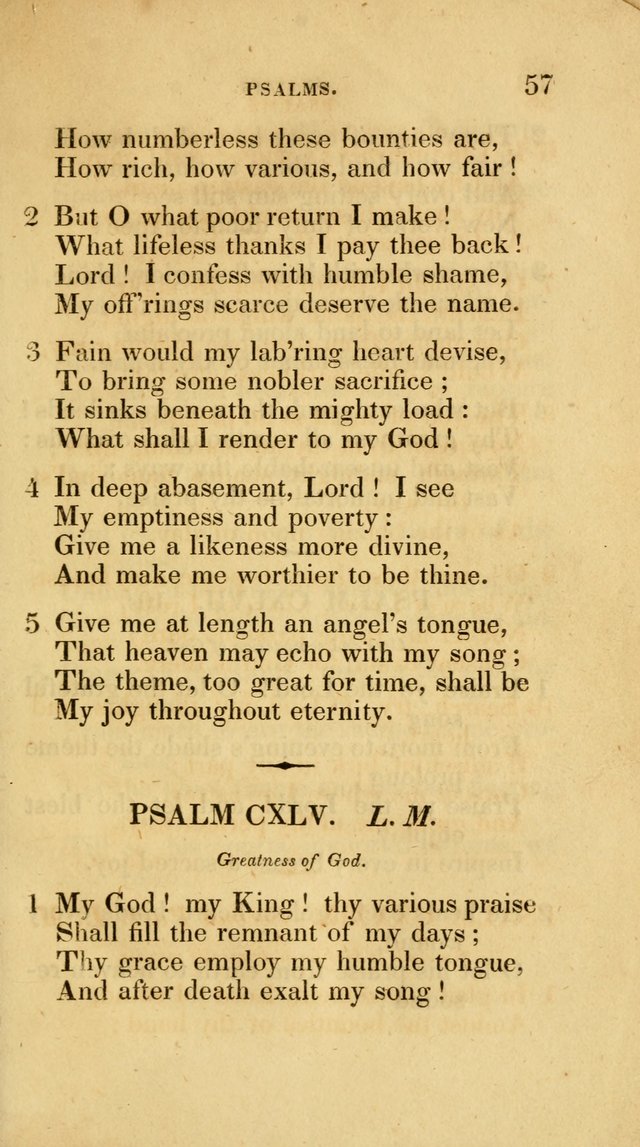 PSALMS. 57

How numberless these bounties are,
How rich, how various, and how fair!

2 But O what poor return I make!
What lifeless thanks I pay thee back!
Lord! I confess with humble shame,
My off'rings scarce deserve the name.

3 Fain would my lab'ring heart devise,
To bring some nobler sacrifice;
It sinks beneath the mighty load:
What shall I render to my God!

4 In deep abasement, Lord! I see
My emptiness and poverty:
Give me a likeness more divine,
And make me worthier to be thine.

5 Give me at length an angel's tongue,
That heaven may echo with my song;
The theme, too great for time, shall be
My joy throughout eternity.

PSALM CXLV. L. M.

Greatness of God.

1 My God! my King! thy various praise
Shall fill the remnant of my days;
Thy grace employ my humble tongue,
And after death exalt my song!